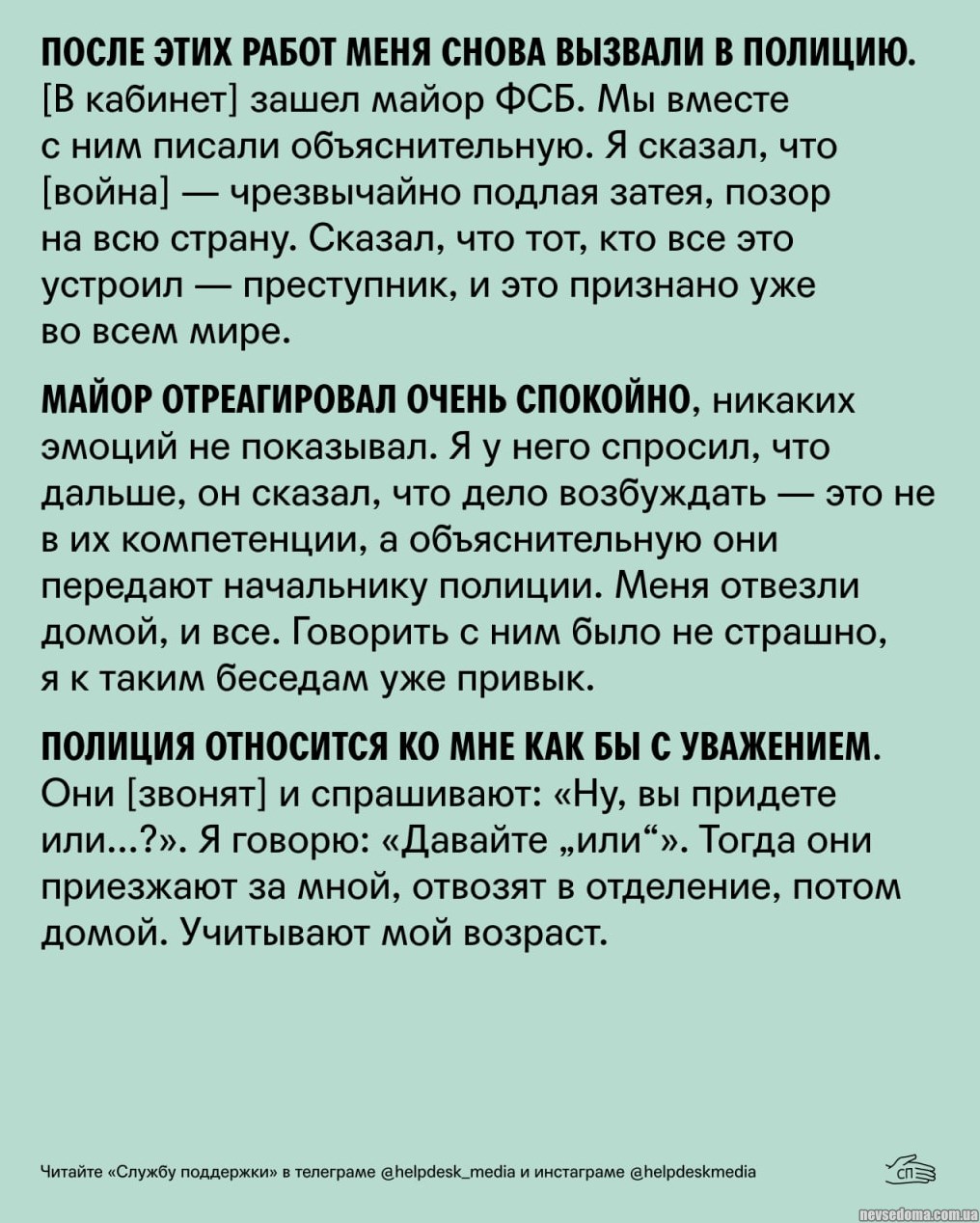 ПОСЛЕ ЭТИХ РАБОТ МЕНЯ СНОВА ВЫЗВАЛИ В ПОЛИЦИЮ. [В кабинет] зашел майор ФСБ. Мы вместе с ним писали объяснительную. Я сказал, что [война] — чрезвычайно подлая затея, позор на всю страну. Сказал, что тот, кто все это устроил — преступник, и это признано уже во всем мире.

МАЙОР ОТРЕАГИРОВАЛ ОЧЕНЬ СПОКОЙНО, никаких эмоций не показывал. Я у него спросил, что дальше, он сказал, что дело возбуждать — это не в их компетенции, а объяснительную они передают начальнику полиции. Меня отвезли домой, и все. Говорить с ним было не страшно, я к таким беседам уже привык.

ПОЛИЦИЯ ОТНОСИТСЯ КО МНЕ КАК БЫ С УВАЖЕНИЕМ. Они [звонят] и спрашивают: «Ну, вы придете или...?». Я говорю: «Давайте „или“». Тогда они приезжают за мной, отвозят в отделение, потом домой. Учитывают мой возраст.

Читайте «Службу поддержки» в телеграме @helpdesk_media и инстаграме @helpdeskmedia

СП

nevsedoma.com.ua